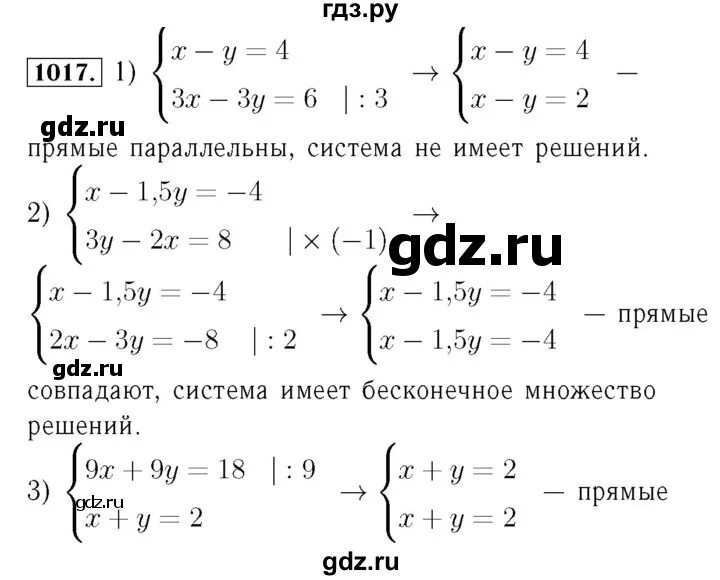 гдз.ру

1017. 1) $\begin{cases} x - y = 4 \\ 3x - 3y = 6 \quad |:3 \end{cases} \rightarrow \begin{cases} x - y = 4 \\ x - y = 2 \end{cases}$ —

gdz.ru

прямые параллельны, система не имеет решений.

2) $\begin{cases} x - 1{,}5y = -4 \\ 3y - 2x = 8 \quad | \times (-1) \end{cases} \rightarrow$

gdz.ru

$\begin{cases} x - 1{,}5y = -4 \\ 2x - 3y = -8 \quad |:2 \end{cases} \rightarrow \begin{cases} x - 1{,}5y = -4 \\ x - 1{,}5y = -4 \end{cases}$ — прямые

gdz.ru

совпадают, система имеет бесконечное множество решений.

3) $\begin{cases} 9x + 9y = 18 \quad |:9 \\ x + y = 2 \end{cases} \rightarrow \begin{cases} x + y = 2 \\ x + y = 2 \end{cases}$ — прямые

gdz.ru

gdz.ru